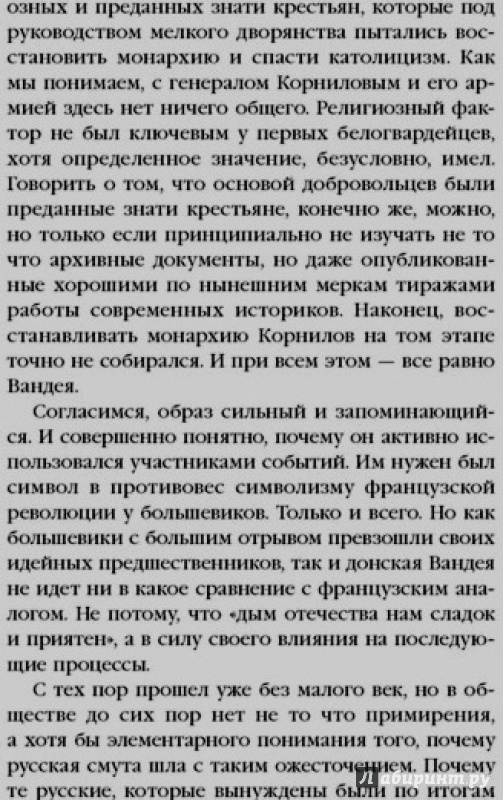 озных и преданных знати крестьян, которые под руководством мелкого дворянства пытались восстановить монархию и спасти католицизм. Как мы понимаем, с генералом Корниловым и его армией здесь нет ничего общего. Религиозный фактор не был ключевым у первых белогвардейцев, хотя определенное значение, безусловно, имел. Говорить о том, что основой добровольцев были преданные знати крестьяне, конечно же, можно, но только если принципиально не изучать не то что архивные документы, но даже опубликованные хорошими по нынешним меркам тиражами работы современных историков. Наконец, восстанавливать монархию Корнилов на том этапе точно не собирался. И при всем этом — все равно Вандея.

Согласимся, образ сильный и запоминающийся. И совершенно понятно, почему он активно использовался участниками событий. Им нужен был символ в противовес символизму французской революции у большевиков. Только и всего. Но как большевики с большим отрывом превзошли своих идейных предшественников, так и донская Вандея не идет ни в какое сравнение с французским аналогом. Не потому, что «дым отечества нам сладок и приятен», а в силу своего влияния на последующие процессы.

С тех пор прошел уже без малого век, но в обществе до сих пор нет не то что примирения, а хотя бы элементарного понимания того, почему русская смута шла с таким ожесточением. Почему те русские, которые вынуждены были по итогам

Лабиринт.ру